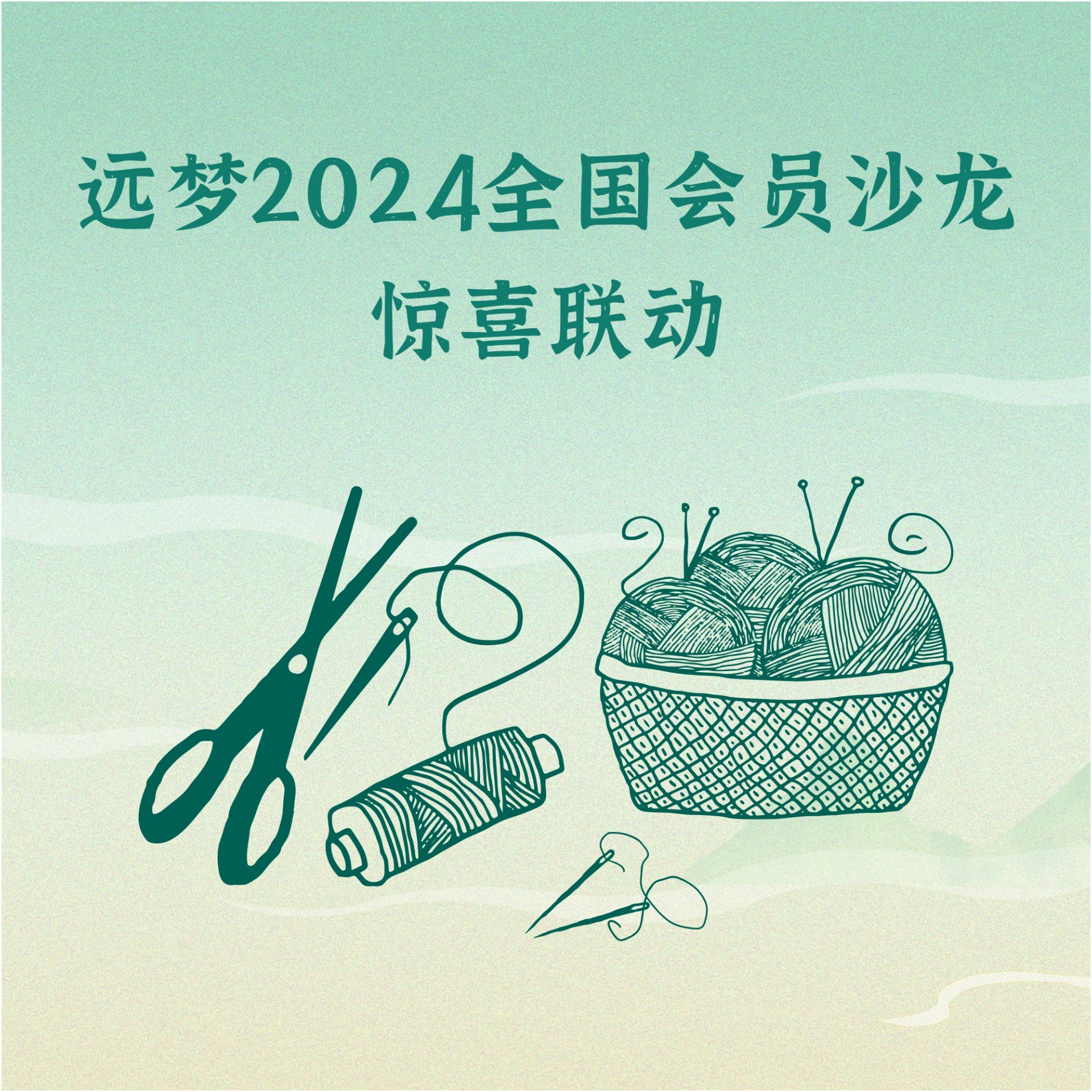 远梦2024全国会员沙龙
惊喜联动